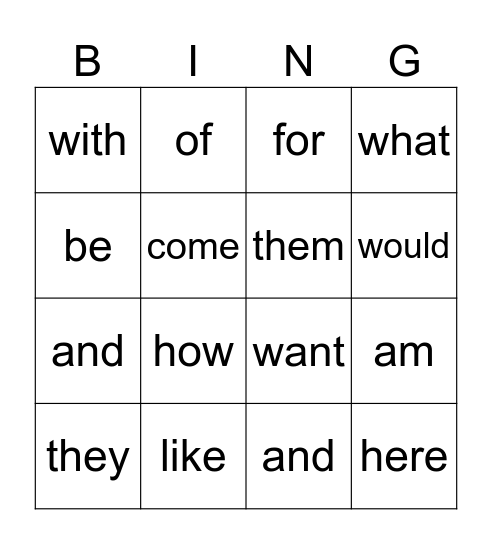 | B | I | N | G |
|---|---|---|---|
| with | of | for | what |
| be | come | them | would |
| and | how | want | am |
| they | like | and | here |